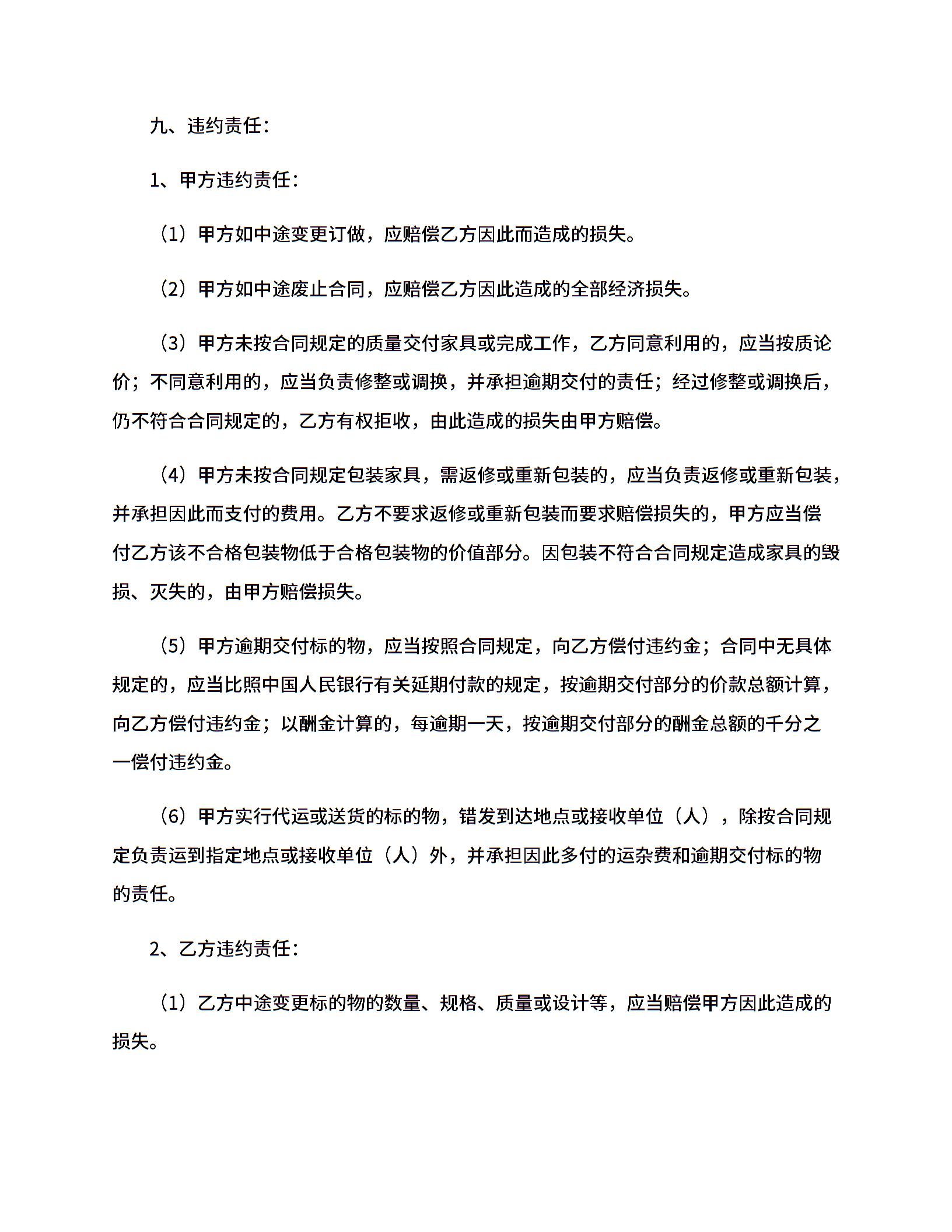 九、违约责任：

1、甲方违约责任：

（1）甲方如中途变更订做，应赔偿乙方因此而造成的损失。

（2）甲方如中途废止合同，应赔偿乙方因此造成的全部经济损失。

（3）甲方未按合同规定的质量交付家具或完成工作，乙方同意利用的，应当按质论价；不同意利用的，应当负责修整或调换，并承担逾期交付的责任；经过修整或调换后，仍不符合合同规定的，乙方有权拒收，由此造成的损失由甲方赔偿。

（4）甲方未按合同规定包装家具，需返修或重新包装的，应当负责返修或重新包装，并承担因此而支付的费用。乙方不要求返修或重新包装而要求赔偿损失的，甲方应当偿付乙方该不合格包装物低于合格包装物的价值部分。因包装不符合合同规定造成家具的毁损、灭失的，由甲方赔偿损失。

（5）甲方逾期交付标的物，应当按照合同规定，向乙方偿付违约金；合同中无具体规定的，应当比照中国人民银行有关延期付款的规定，按逾期交付部分的价款总额计算，向乙方偿付违约金；以酬金计算的，每逾期一天，按逾期交付部分的酬金总额的千分之一偿付违约金。

（6）甲方实行代运或送货的标的物，错发到达地点或接收单位（人），除按合同规定负责运到指定地点或接收单位（人）外，并承担因此多付的运杂费和逾期交付标的物的责任。

2、乙方违约责任：

（1）乙方中途变更标的物的数量、规格、质量或设计等，应当赔偿甲方因此造成的损失。